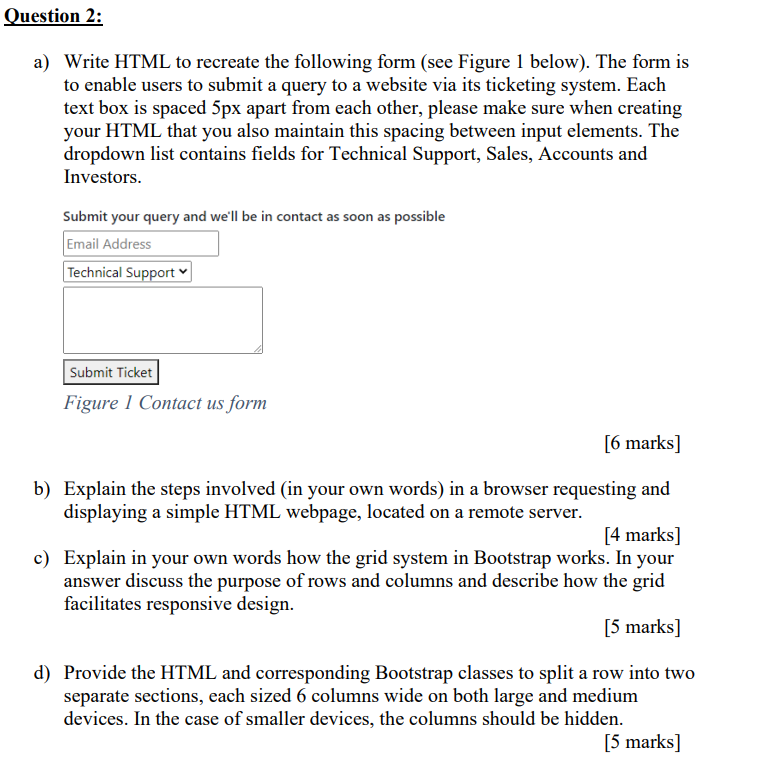 Question 2:

a) Write HTML to recreate the following form (see Figure 1 below). The form is to enable users to submit a query to a website via its ticketing system. Each text box is spaced 5px apart from each other, please make sure when creating your HTML that you also maintain this spacing between input elements. The dropdown list contains fields for Technical Support, Sales, Accounts and Investors.

Submit your query and we'll be in contact as soon as possible

Email Address

Technical Support

Submit Ticket

Figure 1 Contact us form

[6 marks]

b) Explain the steps involved (in your own words) in a browser requesting and displaying a simple HTML webpage, located on a remote server.

[4 marks]

c) Explain in your own words how the grid system in Bootstrap works. In your answer discuss the purpose of rows and columns and describe how the grid facilitates responsive design.

[5 marks]

d) Provide the HTML and corresponding Bootstrap classes to split a row into two separate sections, each sized 6 columns wide on both large and medium devices. In the case of smaller devices, the columns should be hidden.

[5 marks]